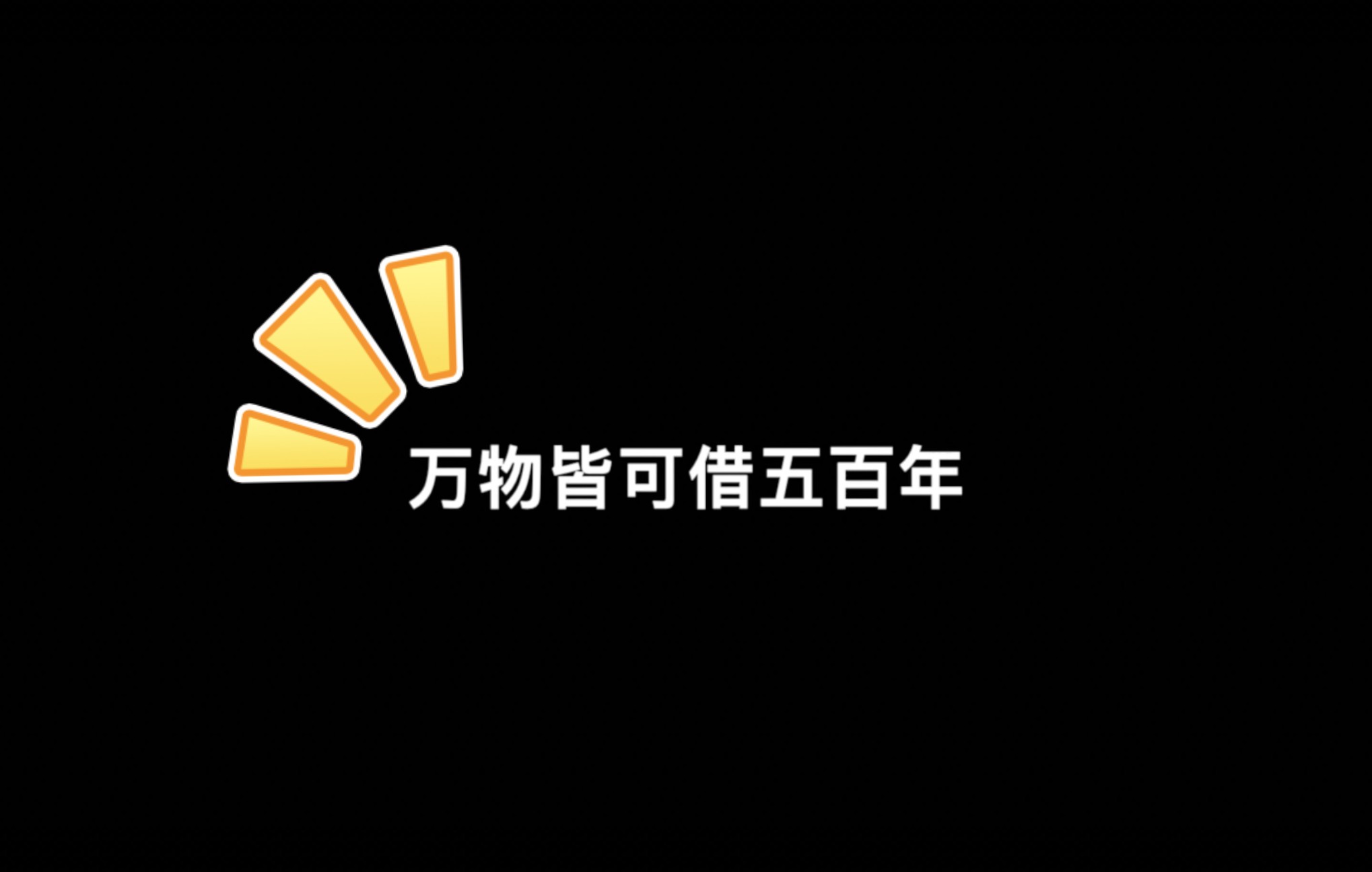 万物皆可借五百年